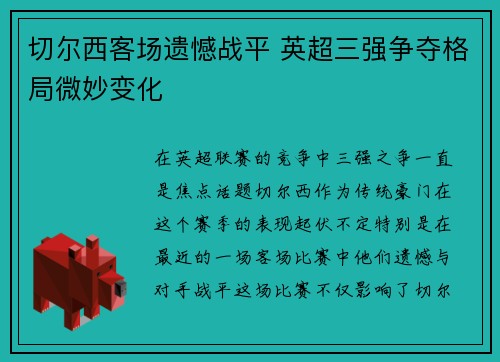 切尔西客场遗憾战平 英超三强争夺格局微妙变化

在英超联赛的竞争中三强之争一直是焦点话题切尔西作为传统豪门在这个赛季的表现起伏不定特别是在最近的一场客场比赛中他们遗憾与对手战平这场比赛不仅影响了切尔